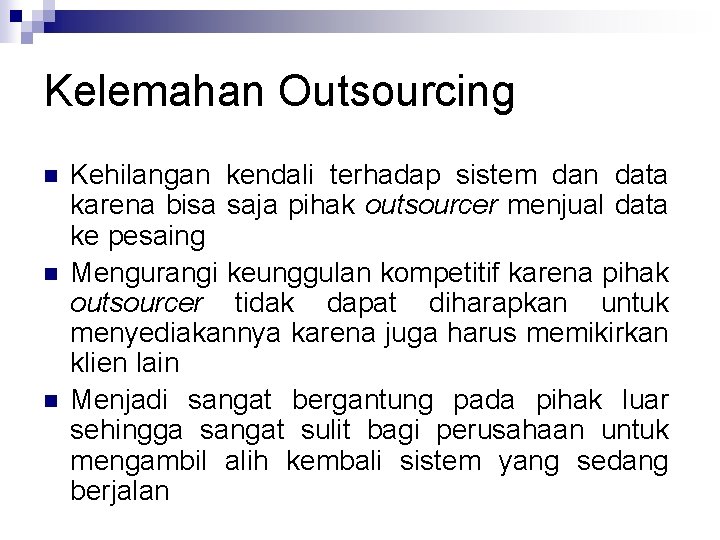 Kelemahan Outsourcing

Kehilangan kendali terhadap sistem dan data karena bisa saja pihak outsourcer menjual data ke pesaing

Mengurangi keunggulan kompetitif karena pihak outsourcer tidak dapat diharapkan untuk menyediakannya karena juga harus memikirkan klien lain

Menjadi sangat bergantung pada pihak luar sehingga sangat sulit bagi perusahaan untuk mengambil alih kembali sistem yang sedang berjalan